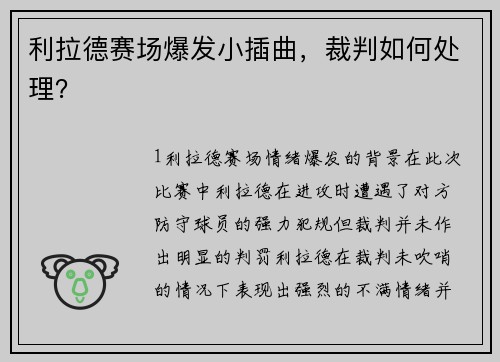 利拉德赛场爆发小插曲，裁判如何处理?

1利拉德赛场情绪爆发的背景在此次比赛中利拉德在进攻时遭遇了对方防守球员的强力犯规但裁判并未作出明显的判罚利拉德在裁判未吹哨的情况下表现出强烈的不满情绪并